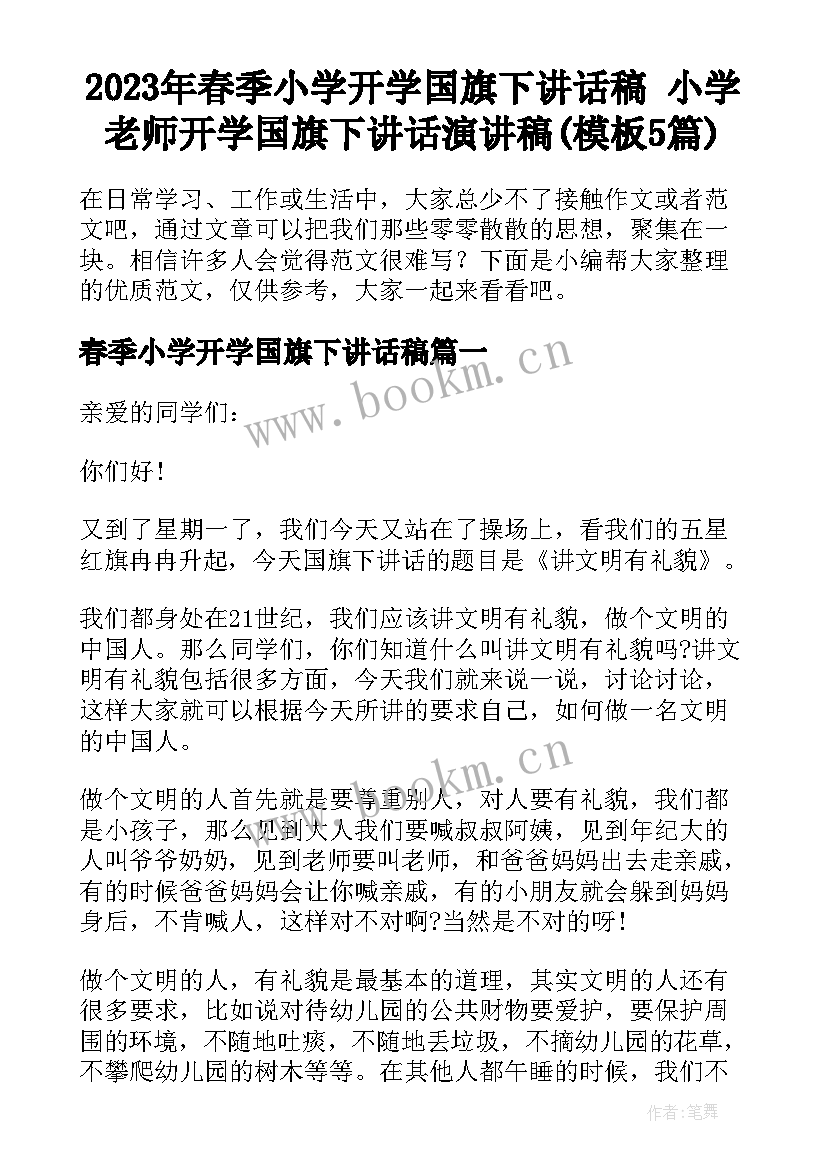 2023年春季小学开学国旗下讲话稿 小学老师开学国旗下讲话演讲稿(模板5篇)

在日常学习、工作或生活中，大家总少不了接触作文或者范文吧，通过文章可以把我们那些零零散散的思想，聚集在一块。相信许多人会觉得范文很难写？下面是小编帮大家整理的优质范文，仅供参考，大家一起来看看吧。

春季小学开学国旗下讲话稿篇一

www.bookm.cn

亲爱的同学们：

你们好！

又到了星期一了，我们今天又站在了操场上，看我们的五星红旗冉冉升起，今天国旗下讲话的题目是《讲文明有礼貌》。

我们都身处在21世纪，我们应该讲文明有礼貌，做个文明的中国人。那么同学们，你们知道什么叫讲文明有礼貌吗?讲文明有礼貌包括很多方面，今天我们就来说一说，讨论讨论，这样大家就可以根据今天所讲的要求自己，如何做一名文明的中国人。

www.bookm.cn

做个文明的人首先就是要尊重别人，对人要有礼貌，我们都是小孩子，那么见到大人我们要喊叔叔阿姨，见到年纪大的人叫爷爷奶奶，见到老师要叫老师，和爸爸妈妈出去走亲戚，有的时候爸爸妈妈会让你喊亲戚，有的小朋友就会躲到妈妈身后，不肯喊人，这样对不对啊?当然是不对的呀！

做个文明的人，有礼貌是最基本的道理，其实文明的人还有很多要求，比如说对待幼儿园的公共财物要爱护，要保护周围的环境，不随地吐痰，不随地丢垃圾，不摘幼儿园的花草，不攀爬幼儿园的树木等等。在其他人都午睡的时候，我们不

作者：笔舞